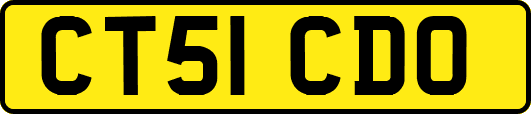 CT51 CDO